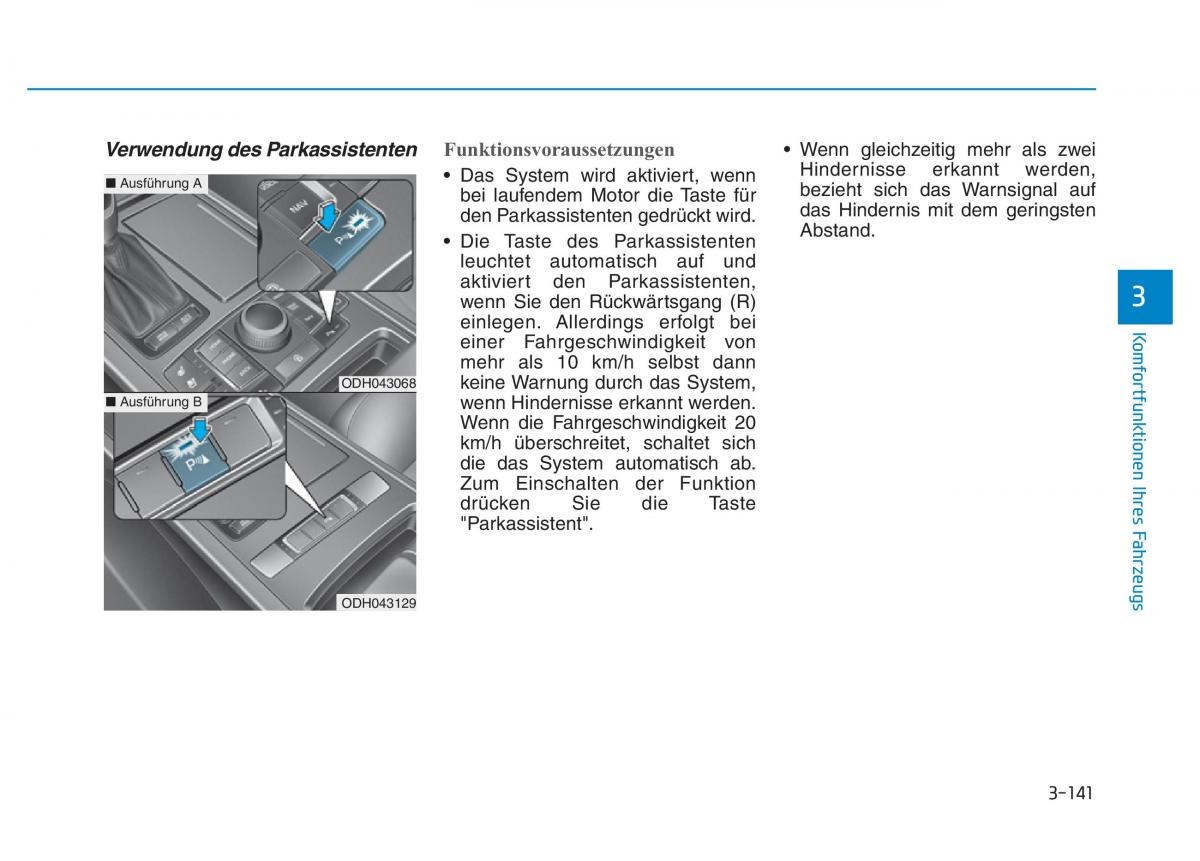 Verwendung des Parkassistenten

■ Ausführung A

NAV

ODH043068

■ Ausführung B

ODH043129

Funktionsvoraussetzungen

• Das System wird aktiviert, wenn bei laufendem Motor die Taste für den Parkassistenten gedrückt wird.

• Die Taste des Parkassistenten leuchtet automatisch auf und aktiviert den Parkassistenten, wenn Sie den Rückwärtsgang (R) einlegen. Allerdings erfolgt bei einer Fahrgeschwindigkeit von mehr als 10 km/h selbst dann keine Warnung durch das System, wenn Hindernisse erkannt werden. Wenn die Fahrgeschwindigkeit 20 km/h überschreitet, schaltet sich die das System automatisch ab. Zum Einschalten der Funktion drücken Sie die Taste "Parkassistent".

• Wenn gleichzeitig mehr als zwei Hindernisse erkannt werden, bezieht sich das Warnsignal auf das Hindernis mit dem geringsten Abstand.

3

Komfortfunktionen Ihres Fahrzeugs

3-141